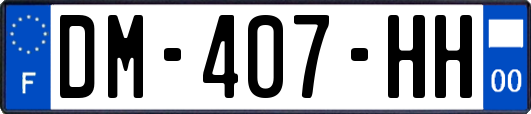 F
DM-407-HH
00